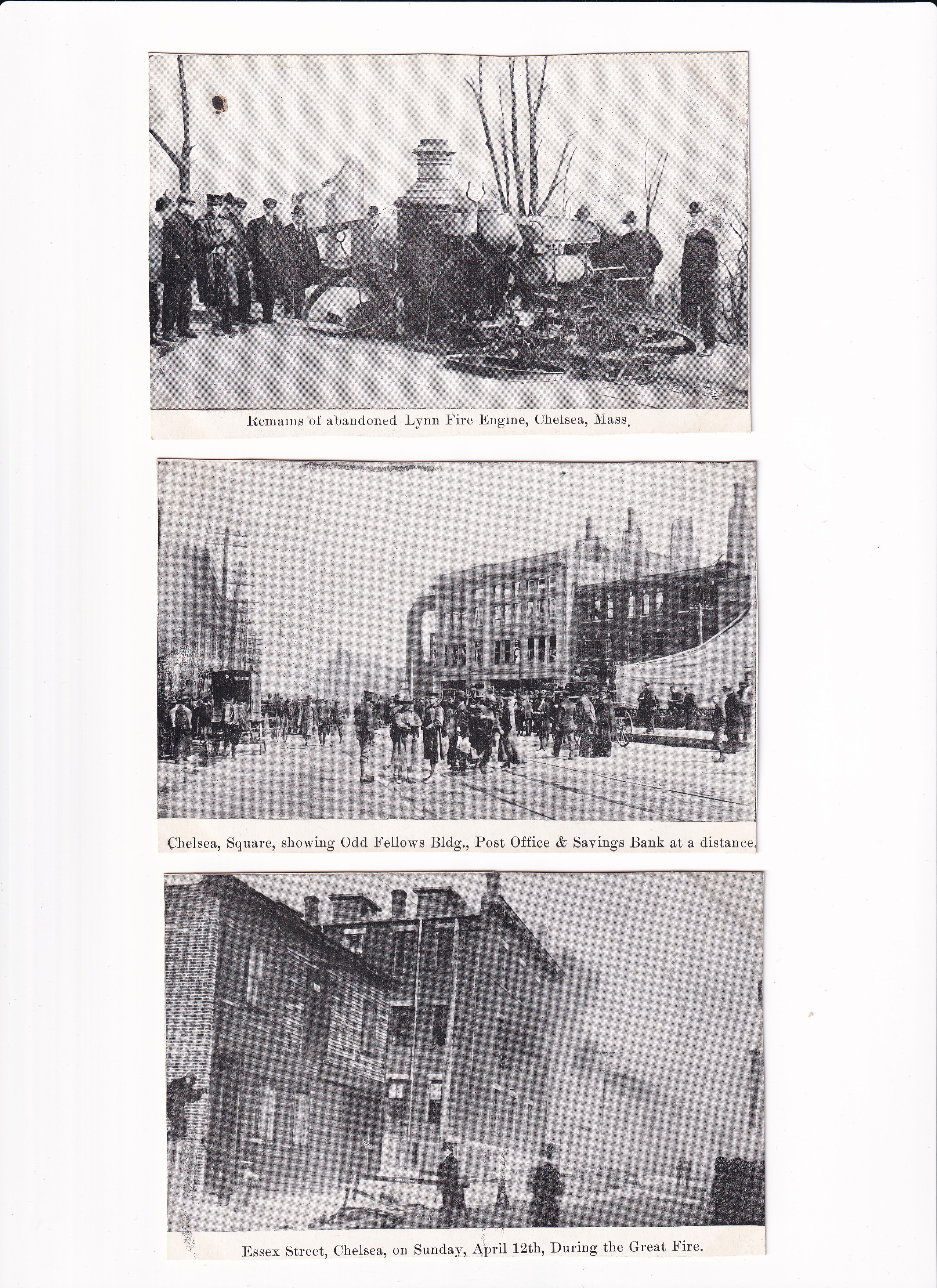 Remains of abandoned Lynn Fire Engine, Chelsea, Mass.

Chelsea, Square, showing Odd Fellows Bldg., Post Office & Savings Bank at a distance.

Essex Street, Chelsea, on Sunday, April 12th, During the Great Fire.